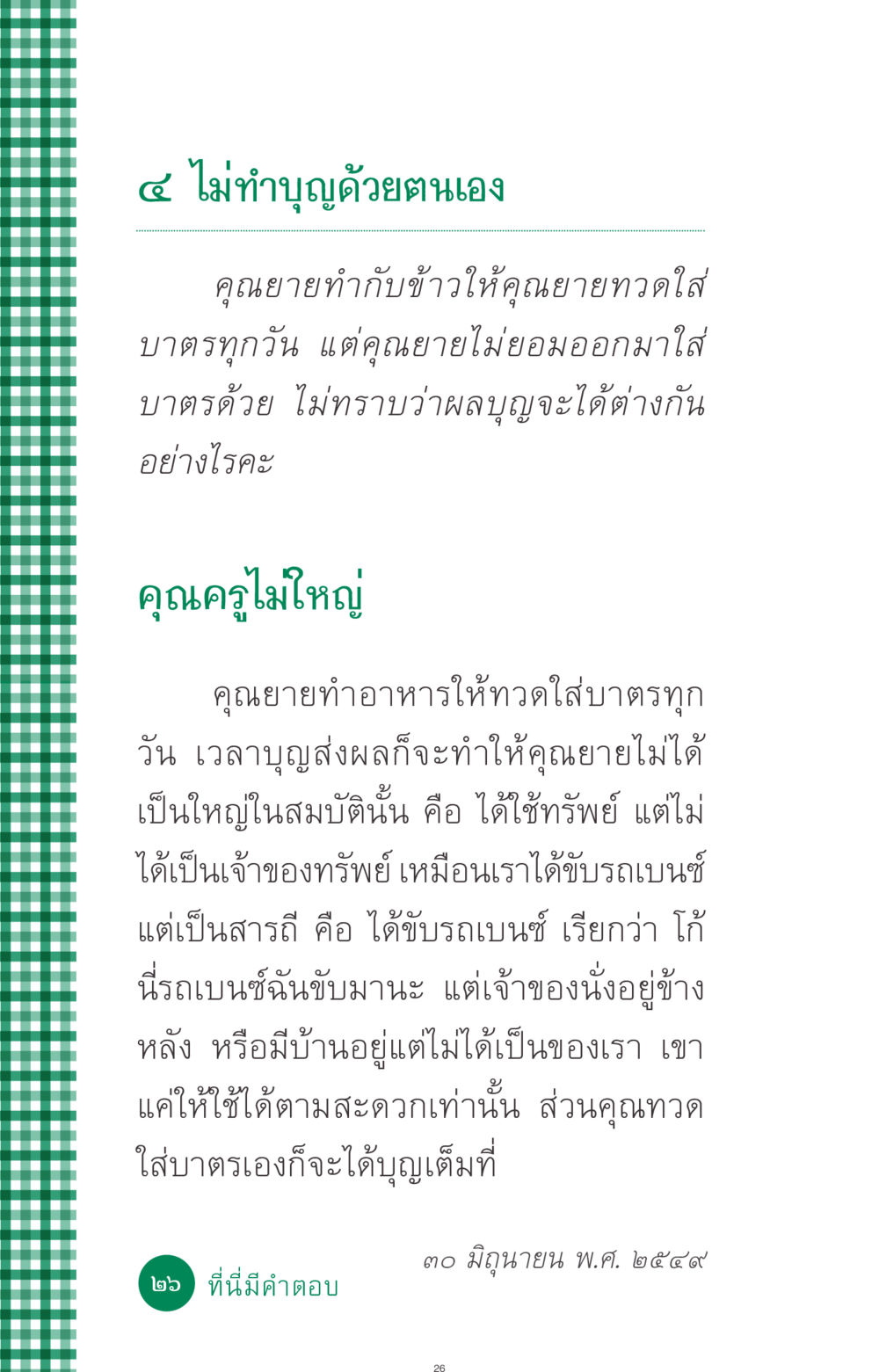 ๔ ไม่ทำบุญด้วยตนเอง

คุณยายทำกับข้าวให้คุณยายทวดใส่บาตรทุกวัน แต่คุณยายไม่ยอมออกมาใส่บาตรด้วย ไม่ทราบว่าผลบุญจะได้ต่างกันอย่างไรคะ

คุณครูไม่ใหญ่

คุณยายทำอาหารให้ทวดใส่บาตรทุกวัน เวลาบุญส่งผลก็จะทำให้คุณยายไม่ได้เป็นใหญ่ในสมบัตินั้น คือ ได้ใช้ทรัพย์ แต่ไม่ได้เป็นเจ้าของทรัพย์ เหมือนเราได้ขับรถเบนซ์ แต่เป็นสารถี คือ ได้ขับรถเบนซ์ เรียกว่า โก้ นี่รถเบนซ์ฉันขับมานะ แต่เจ้าของนั่งอยู่ข้างหลัง หรือมีบ้านอยู่แต่ไม่ได้เป็นของเรา เขาแค่ให้ใช้ได้ตามสะดวกเท่านั้น ส่วนคุณทวดใส่บาตรเองก็จะได้บุญเต็มที่

๓๐ มิถุนายน พ.ศ. ๒๕๔๙

๒๖ ที่นี่มีคำตอบ

26